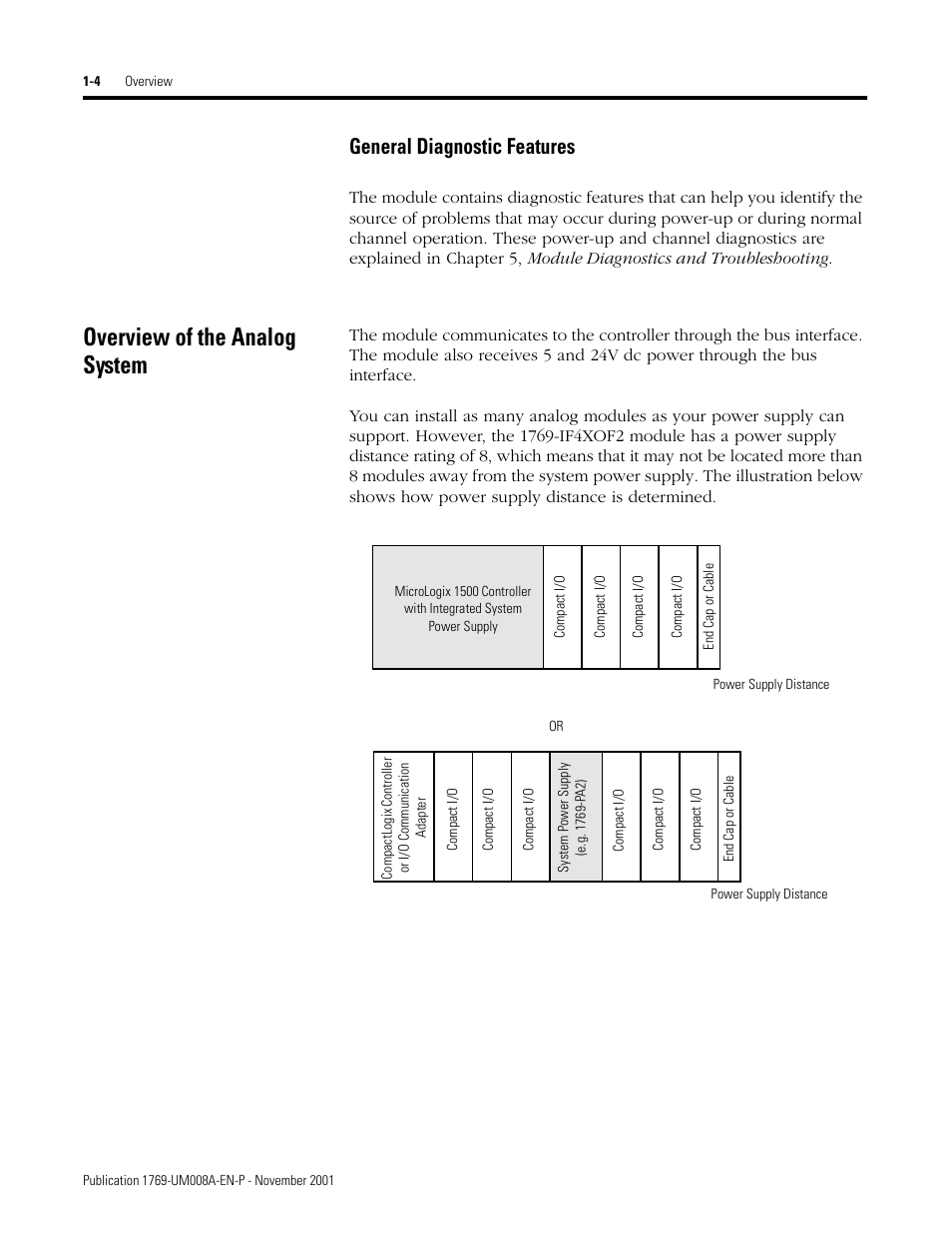 1-4 Overview

General Diagnostic Features

The module contains diagnostic features that can help you identify the source of problems that may occur during power-up or during normal channel operation. These power-up and channel diagnostics are explained in Chapter 5, Module Diagnostics and Troubleshooting.

Overview of the Analog System

The module communicates to the controller through the bus interface. The module also receives 5 and 24V dc power through the bus interface.

You can install as many analog modules as your power supply can support. However, the 1769-IF4XOF2 module has a power supply distance rating of 8, which means that it may not be located more than 8 modules away from the system power supply. The illustration below shows how power supply distance is determined.

MicroLogix 1500 Controller with Integrated System Power Supply

Compact I/O

Compact I/O

Compact I/O

Compact I/O

End Cap or Cable

Power Supply Distance

OR

CompactLogix Controller or I/O Communication Adapter

Compact I/O

Compact I/O

Compact I/O

System Power Supply (e.g. 1769-PA2)

Compact I/O

Compact I/O

Compact I/O

End Cap or Cable

Power Supply Distance

Publication 1769-UM008A-EN-P - November 2001